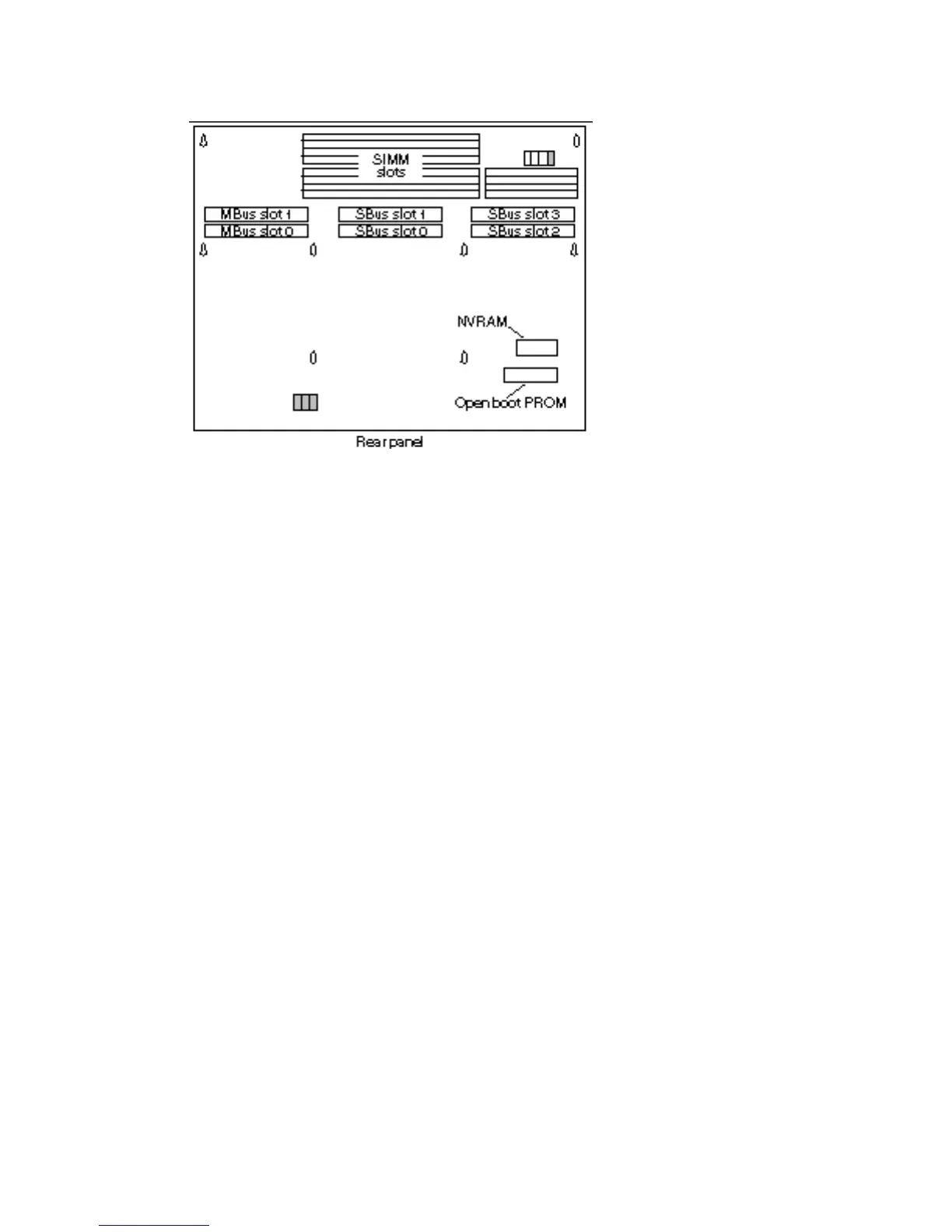 SIMM slots

MBus slot 1

MBus slot 0

SBus slot 1

SBus slot 0

SBus slot 3

SBus slot 2

NVRAM

Open boot PROM

Rear panel